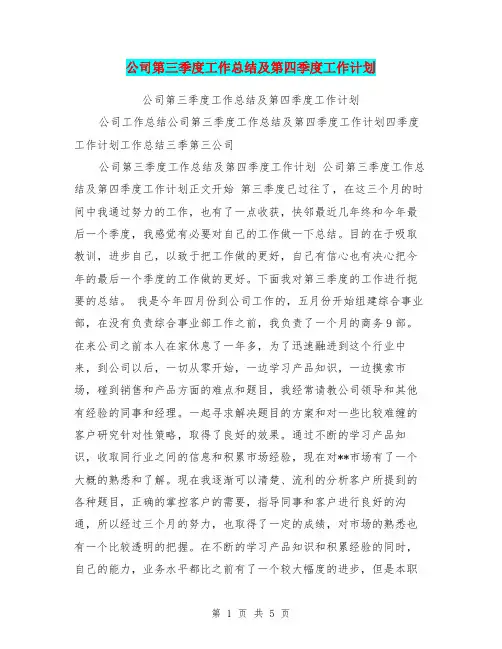 公司第三季度工作总结及第四季度工作计划

公司第三季度工作总结及第四季度工作计划

公司工作总结公司第三季度工作总结及第四季度工作计划四季度工作计划工作总结三季第三公司

公司第三季度工作总结及第四季度工作计划 公司第三季度工作总结及第四季度工作计划正文开始 第三季度已过往了，在这三个月的时间中我通过努力的工作，也有了一点收获，快邻最近几年终和今年最后一个季度，我感觉有必要对自己的工作做一下总结。目的在于吸取教训，进步自己，以致于把工作做的更好，自己有信心也有决心把今年的最后一个季度的工作做的更好。下面我对第三季度的工作进行扼要的总结。 我是今年四月份到公司工作的，五月份开始组建综合事业部，在没有负责综合事业部工作之前，我负责了一个月的商务9部。在来公司之前本人在家休息了一年多，为了迅速融进到这个行业中来，到公司以后，一切从零开始，一边学习产品知识，一边摸索市场，碰到销售和产品方面的难点和题目，我经常请教公司领导和其他有经验的同事和经理。一起寻求解决题目的方案和对一些比较难缠的客户研究针对性策略，取得了良好的效果。通过不断的学习产品知识，收取同行业之间的信息和积累市场经验，现在对**市场有了一个大概的熟悉和了解。现在我逐渐可以清楚、流利的分析客户所提到的各种题目，正确的掌控客户的需要，指导同事和客户进行良好的沟通，所以经过三个月的努力，也取得了一定的成绩，对市场的熟悉也有一个比较透明的把握。在不断的学习产品知识和积累经验的同时，自己的能力，业务水平都比之前有了一个较大幅度的进步，但是本职

第 1 页 共 5 页